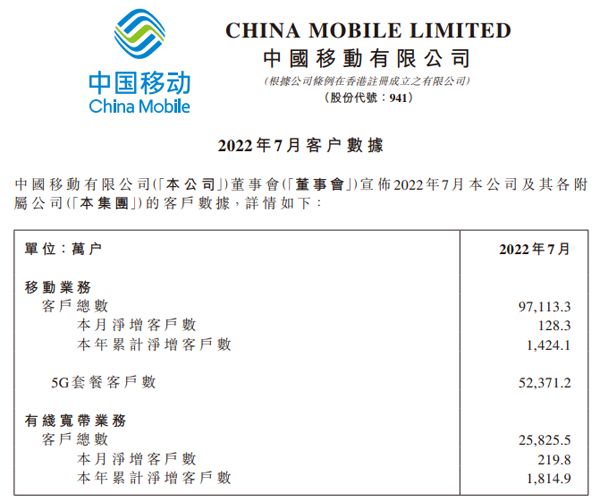 中国移动
China Mobile

CHINA MOBILE LIMITED
中國移動有限公司
(根據公司條例在香港註冊成立之有限公司)
(股份代號：941)

2022年7月客户數據

中國移動有限公司(「本公司」)董事會(「董事會」)宣佈2022年7月本公司及其各附屬公司(「本集團」)的客戶數據，詳情如下：

| 單位：萬户 | 2022年7月 |
|---|---|
| 移動業務 | |
| 客戶總數 | 97,113.3 |
| 本月淨增客戶數 | 128.3 |
| 本年累計淨增客戶數 | 1,424.1 |
| 5G套餐客戶數 | 52,371.2 |
| 有綫寬帶業務 | |
| 客戶總數 | 25,825.5 |
| 本月淨增客戶數 | 219.8 |
| 本年累計淨增客戶數 | 1,814.9 |